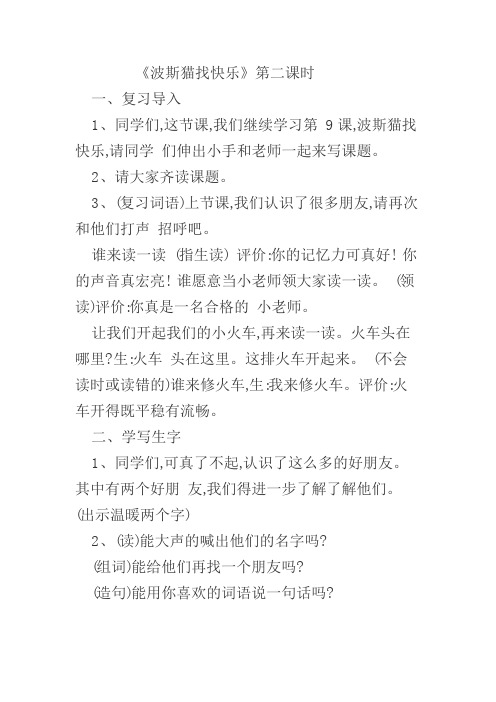 《波斯猫找快乐》第二课时

一、复习导入

1、同学们,这节课,我们继续学习第 9 课,波斯猫找快乐,请同学 们伸出小手和老师一起来写课题。

2、请大家齐读课题。

3、(复习词语)上节课,我们认识了很多朋友,请再次和他们打声 招呼吧。

谁来读一读 (指生读) 评价:你的记忆力可真好! 你的声音真宏亮! 谁愿意当小老师领大家读一读。 (领读)评价:你真是一名合格的 小老师。

让我们开起我们的小火车,再来读一读。火车头在哪里?生:火车 头在这里。这排火车开起来。 (不会读时或读错的)谁来修火车,生:我来修火车。评价:火车开得既平稳有流畅。

二、学写生字

1、同学们,可真了不起,认识了这么多的好朋友。其中有两个好朋 友,我们得进一步了解了解他们。(出示温暖两个字)

2、(读)能大声的喊出他们的名字吗?

(组词)能给他们再找一个朋友吗?

(造句)能用你喜欢的词语说一句话吗?